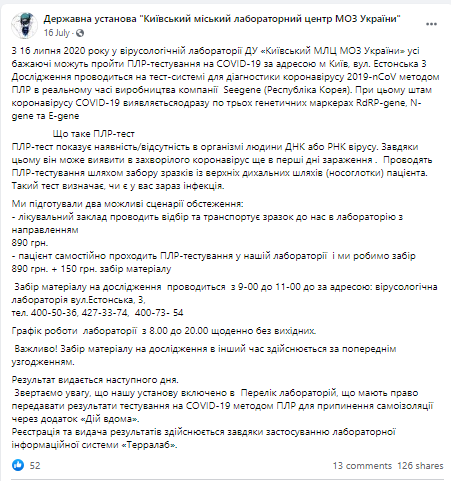 Державна установа "Київський міський лабораторний центр МОЗ України"
16 July ·

З 16 липня 2020 року у вірусологічній лабораторії ДУ «Київський МЛЦ МОЗ України» усі бажаючі можуть пройти ПЛР-тестування на COVID-19 за адресою м Київ, вул. Естонська 3 Дослідження проводиться на тест-системі для діагностики коронавірусу 2019-nCoV методом ПЛР в реальному часі виробництва компанії Seegene (Республіка Корея). При цьому штам коронавірусу COVID-19 виявляєтьсяодразу по трьох генетичних маркерах RdRP-gene, N-gene та E-gene

Що таке ПЛР-тест
ПЛР-тест показує наявність/відсутність в організмі людини ДНК або РНК вірусу. Завдяки цьому він може виявити в захворілого коронавірус ще в перші дні зараження . Проводять ПЛР-тестування шляхом забору зразків із верхніх дихальних шляхів (носоглотки) пацієнта. Такий тест визначає, чи є у вас зараз інфекція.

Ми підготували два можливі сценарії обстеження:
- лікувальний заклад проводить відбір та транспортує зразок до нас в лабораторію з направленням
890 грн.
- пацієнт самостійно проходить ПЛР-тестування у нашій лабораторії і ми робимо забір
890 грн. + 150 грн. забір матеріалу

Забір матеріалу на дослідження проводиться з 9-00 до 11-00 до за адресою: вірусологічна лабораторія вул.Естонська, 3,
тел. 400-50-36, 427-33-74, 400-73- 54

Графік роботи лабораторії з 8.00 до 20.00 щоденно без вихідних.

Важливо! Забір матеріалу на дослідження в інший час здійснюється за попереднім узгодженням.

Результат видається наступного дня.
Звертаємо увагу, що нашу установу включено в Перелік лабораторій, що мають право передавати результати тестування на COVID-19 методом ПЛР для припинення самоізоляції через додаток «Дій вдома».
Реєстрація та видача результатів здійснюється завдяки застосуванню лабораторної інформаційної системи «Терралаб».

52
13 comments 126 shares